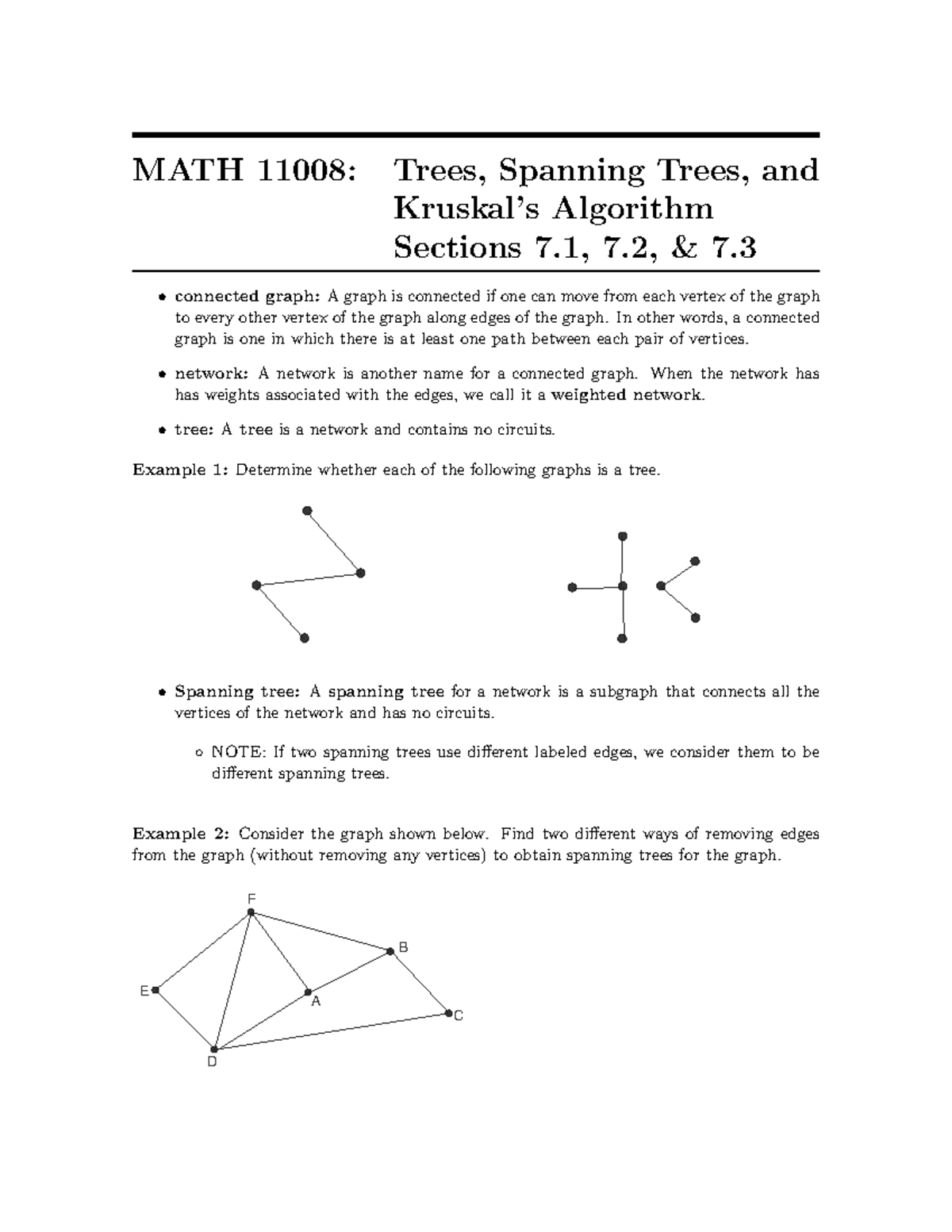 MATH 11008: Trees, Spanning Trees, and Kruskal's Algorithm
Sections 7.1, 7.2, & 7.3

• connected graph: A graph is connected if one can move from each vertex of the graph to every other vertex of the graph along edges of the graph. In other words, a connected graph is one in which there is at least one path between each pair of vertices.

• network: A network is another name for a connected graph. When the network has has weights associated with the edges, we call it a weighted network.

• tree: A tree is a network and contains no circuits.

Example 1: Determine whether each of the following graphs is a tree.

• Spanning tree: A spanning tree for a network is a subgraph that connects all the vertices of the network and has no circuits.

◦ NOTE: If two spanning trees use different labeled edges, we consider them to be different spanning trees.

Example 2: Consider the graph shown below. Find two different ways of removing edges from the graph (without removing any vertices) to obtain spanning trees for the graph.

F
B
E
A
C
D